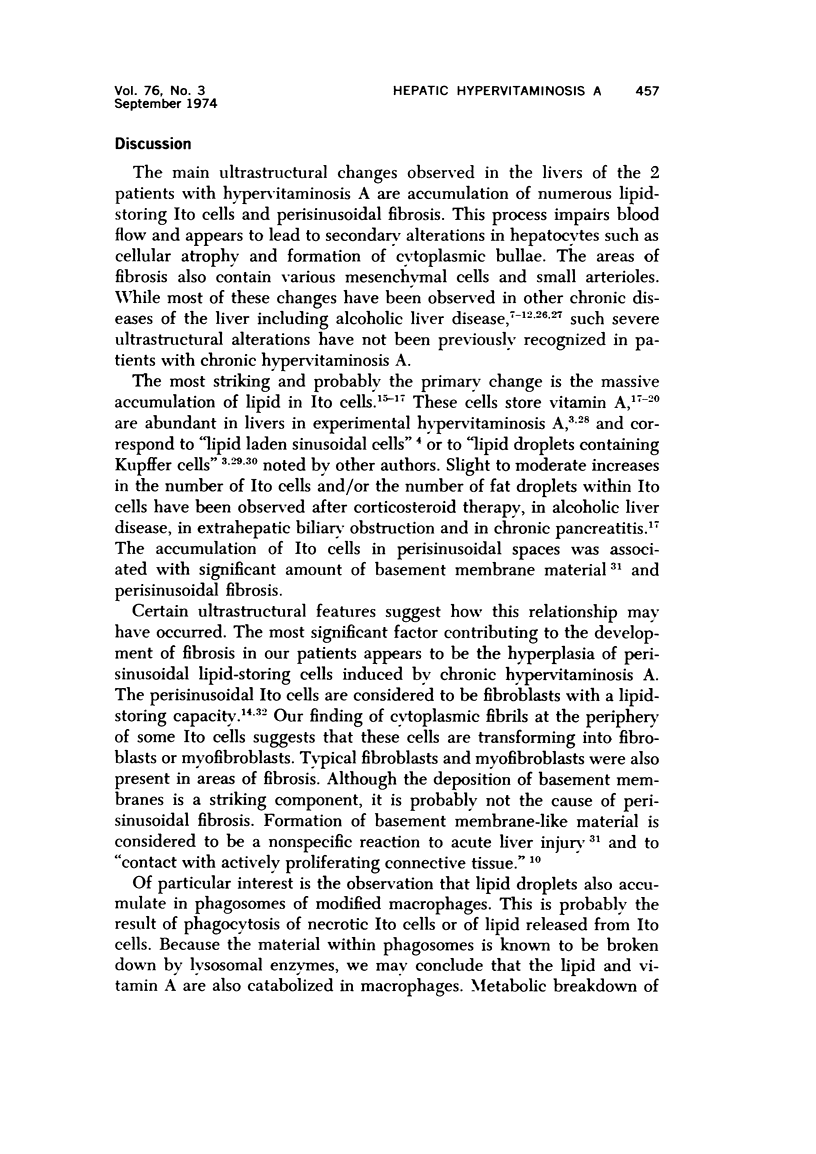 Vol. 76, No. 3
September 1974

HEPATIC HYPERVITAMINOSIS A 457

Discussion

The main ultrastructural changes observed in the livers of the 2 patients with hypervitaminosis A are accumulation of numerous lipid-storing Ito cells and perisinusoidal fibrosis. This process impairs blood flow and appears to lead to secondary alterations in hepatocytes such as cellular atrophy and formation of cytoplasmic bullae. The areas of fibrosis also contain various mesenchymal cells and small arterioles. While most of these changes have been observed in other chronic diseases of the liver including alcoholic liver disease,$^{7-12,26,27}$ such severe ultrastructural alterations have not been previously recognized in patients with chronic hypervitaminosis A.

The most striking and probably the primary change is the massive accumulation of lipid in Ito cells.$^{15-17}$ These cells store vitamin A,$^{17-20}$ are abundant in livers in experimental hypervitaminosis A,$^{3,28}$ and correspond to "lipid laden sinusoidal cells" $^{4}$ or to "lipid droplets containing Kupffer cells" $^{3,29,30}$ noted by other authors. Slight to moderate increases in the number of Ito cells and/or the number of fat droplets within Ito cells have been observed after corticosteroid therapy, in alcoholic liver disease, in extrahepatic biliary obstruction and in chronic pancreatitis.$^{17}$ The accumulation of Ito cells in perisinusoidal spaces was associated with significant amount of basement membrane material $^{31}$ and perisinusoidal fibrosis.

Certain ultrastructural features suggest how this relationship may have occurred. The most significant factor contributing to the development of fibrosis in our patients appears to be the hyperplasia of perisinusoidal lipid-storing cells induced by chronic hypervitaminosis A. The perisinusoidal Ito cells are considered to be fibroblasts with a lipid-storing capacity.$^{14,32}$ Our finding of cytoplasmic fibrils at the periphery of some Ito cells suggests that these cells are transforming into fibroblasts or myofibroblasts. Typical fibroblasts and myofibroblasts were also present in areas of fibrosis. Although the deposition of basement membranes is a striking component, it is probably not the cause of perisinusoidal fibrosis. Formation of basement membrane-like material is considered to be a nonspecific reaction to acute liver injury $^{31}$ and to "contact with actively proliferating connective tissue." $^{10}$

Of particular interest is the observation that lipid droplets also accumulate in phagosomes of modified macrophages. This is probably the result of phagocytosis of necrotic Ito cells or of lipid released from Ito cells. Because the material within phagosomes is known to be broken down by lysosomal enzymes, we may conclude that the lipid and vitamin A are also catabolized in macrophages. Metabolic breakdown of